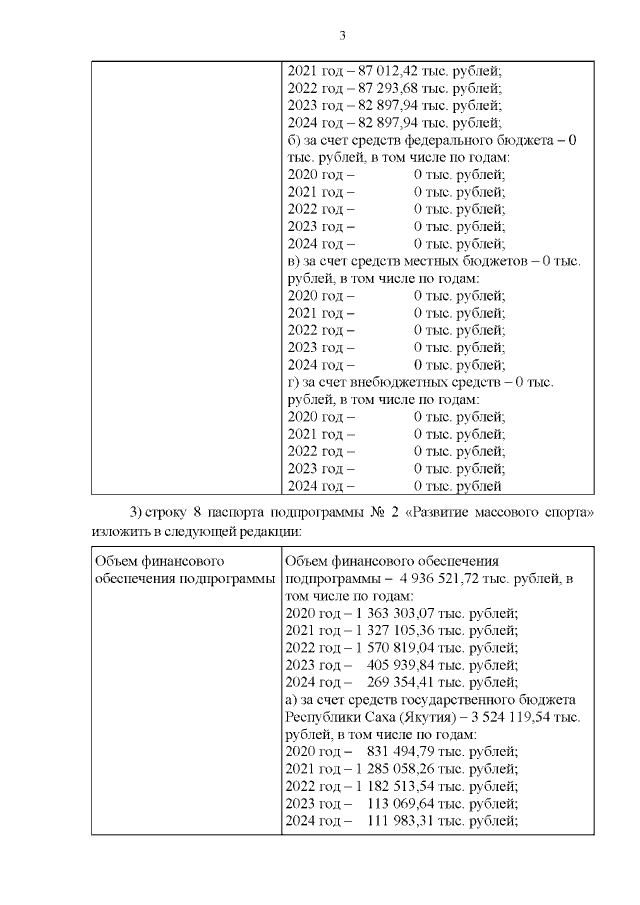 3

| | 2021 год – 87 012,42 тыс. рублей;<br>2022 год – 87 293,68 тыс. рублей;<br>2023 год – 82 897,94 тыс. рублей;<br>2024 год – 82 897,94 тыс. рублей;<br>б) за счет средств федерального бюджета – 0 тыс. рублей, в том числе по годам:<br>2020 год – 0 тыс. рублей;<br>2021 год – 0 тыс. рублей;<br>2022 год – 0 тыс. рублей;<br>2023 год – 0 тыс. рублей;<br>2024 год – 0 тыс. рублей;<br>в) за счет средств местных бюджетов – 0 тыс. рублей, в том числе по годам:<br>2020 год – 0 тыс. рублей;<br>2021 год – 0 тыс. рублей;<br>2022 год – 0 тыс. рублей;<br>2023 год – 0 тыс. рублей;<br>2024 год – 0 тыс. рублей;<br>г) за счет внебюджетных средств – 0 тыс. рублей, в том числе по годам:<br>2020 год – 0 тыс. рублей;<br>2021 год – 0 тыс. рублей;<br>2022 год – 0 тыс. рублей;<br>2023 год – 0 тыс. рублей;<br>2024 год – 0 тыс. рублей |
|---|---|

3) строку 8 паспорта подпрограммы № 2 «Развитие массового спорта» изложить в следующей редакции:

| Объем финансового обеспечения подпрограммы | Объем финансового обеспечения подпрограммы – 4 936 521,72 тыс. рублей, в том числе по годам:<br>2020 год – 1 363 303,07 тыс. рублей;<br>2021 год – 1 327 105,36 тыс. рублей;<br>2022 год – 1 570 819,04 тыс. рублей;<br>2023 год – 405 939,84 тыс. рублей;<br>2024 год – 269 354,41 тыс. рублей;<br>а) за счет средств государственного бюджета Республики Саха (Якутия) – 3 524 119,54 тыс. рублей, в том числе по годам:<br>2020 год – 831 494,79 тыс. рублей;<br>2021 год – 1 285 058,26 тыс. рублей;<br>2022 год – 1 182 513,54 тыс. рублей;<br>2023 год – 113 069,64 тыс. рублей;<br>2024 год – 111 983,31 тыс. рублей; |
|---|---|